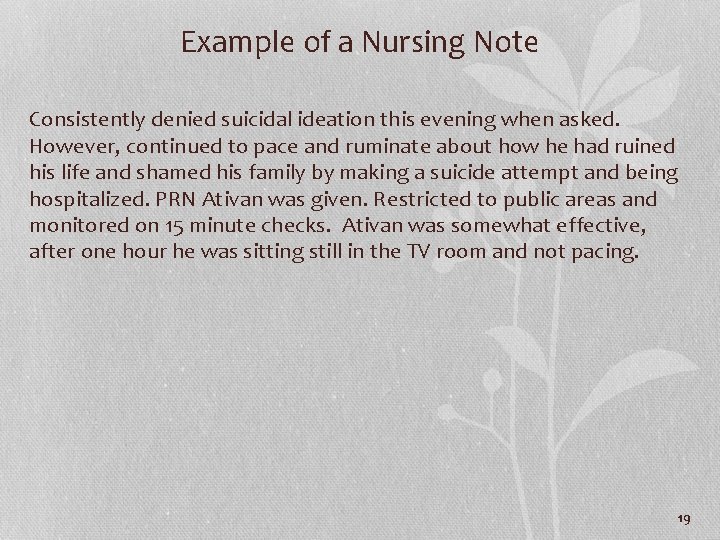 Example of a Nursing Note

Consistently denied suicidal ideation this evening when asked. However, continued to pace and ruminate about how he had ruined his life and shamed his family by making a suicide attempt and being hospitalized. PRN Ativan was given. Restricted to public areas and monitored on 15 minute checks. Ativan was somewhat effective, after one hour he was sitting still in the TV room and not pacing.

19